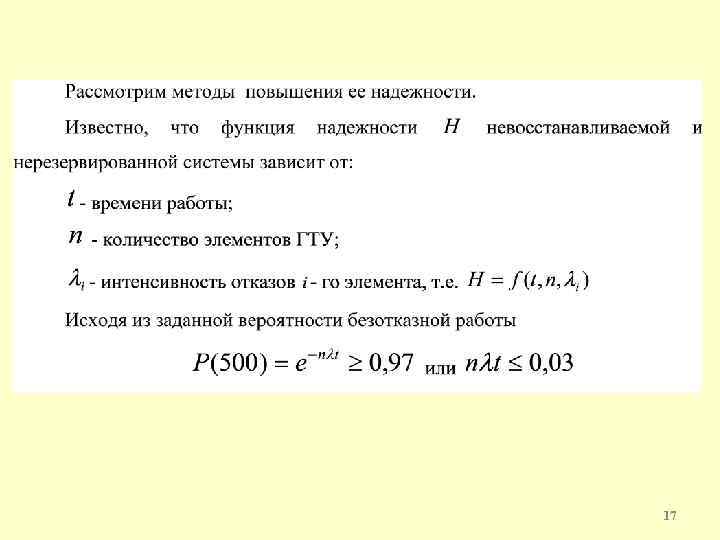 Рассмотрим методы повышения ее надежности.

Известно, что функция надежности $H$ невосстанавливаемой и нерезервированной системы зависит от:

$t$ - времени работы;

$n$ - количество элементов ГТУ;

$\lambda_i$ - интенсивность отказов $i$ - го элемента, т.е. $H = f(t, n, \lambda_i)$

Исходя из заданной вероятности безотказной работы

$P(500) = e^{-n\lambda t} \geq 0,97$ или $n\lambda t \leq 0,03$

17